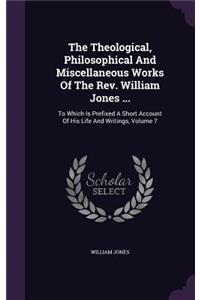 The Theological, Philosophical And Miscellaneous Works Of The Rev. William Jones ...

To Which Is Prefixed A Short Account Of His Life And Writings, Volume 7

Scholar
SELECT

WILLIAM JONES